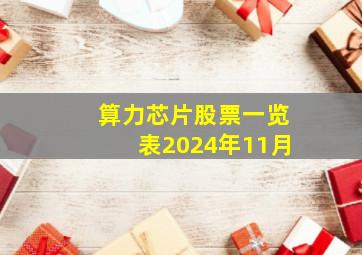 算力芯片股票一览表2024年11月